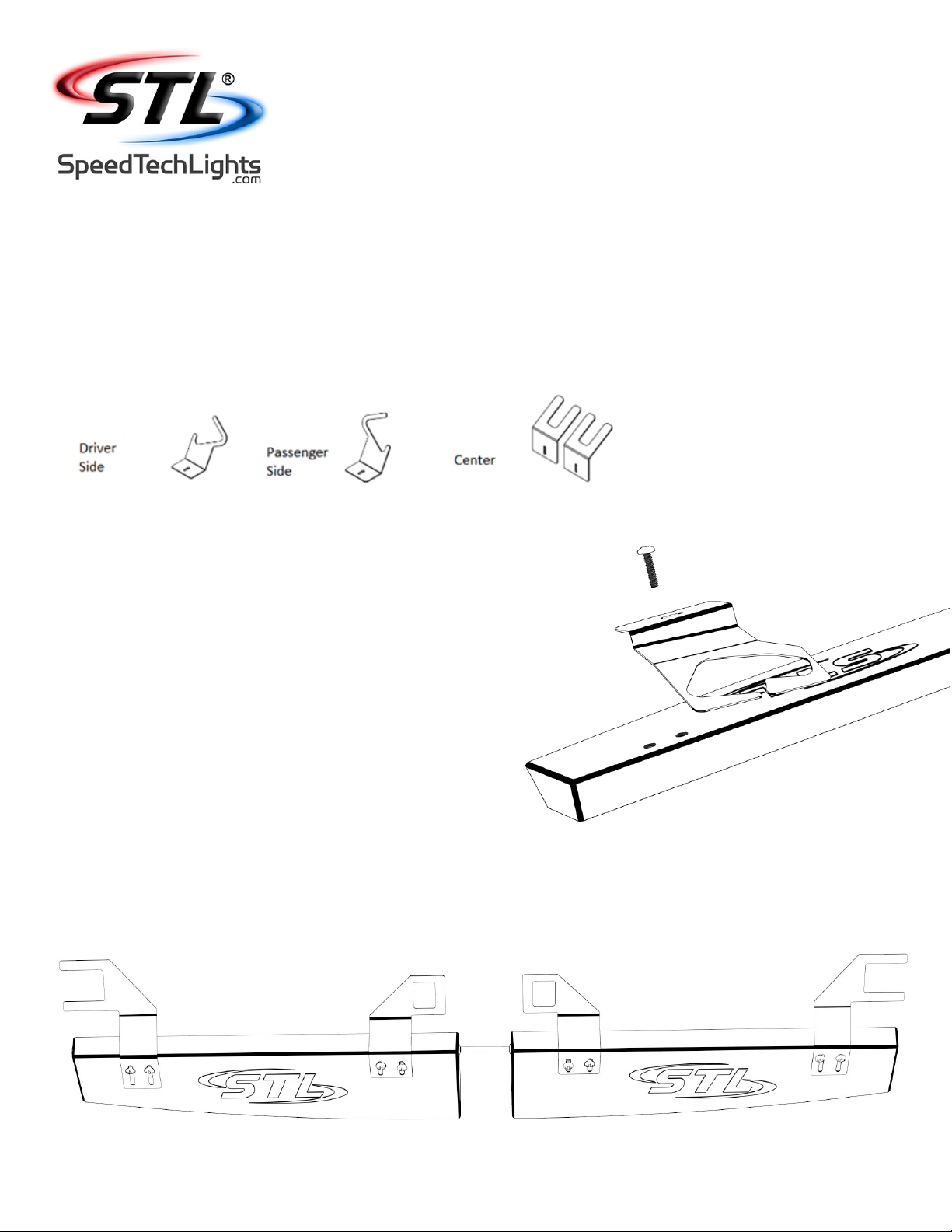 STL®
SpeedTechLights.com

Driver Side

Passenger Side

Center

STL

STL